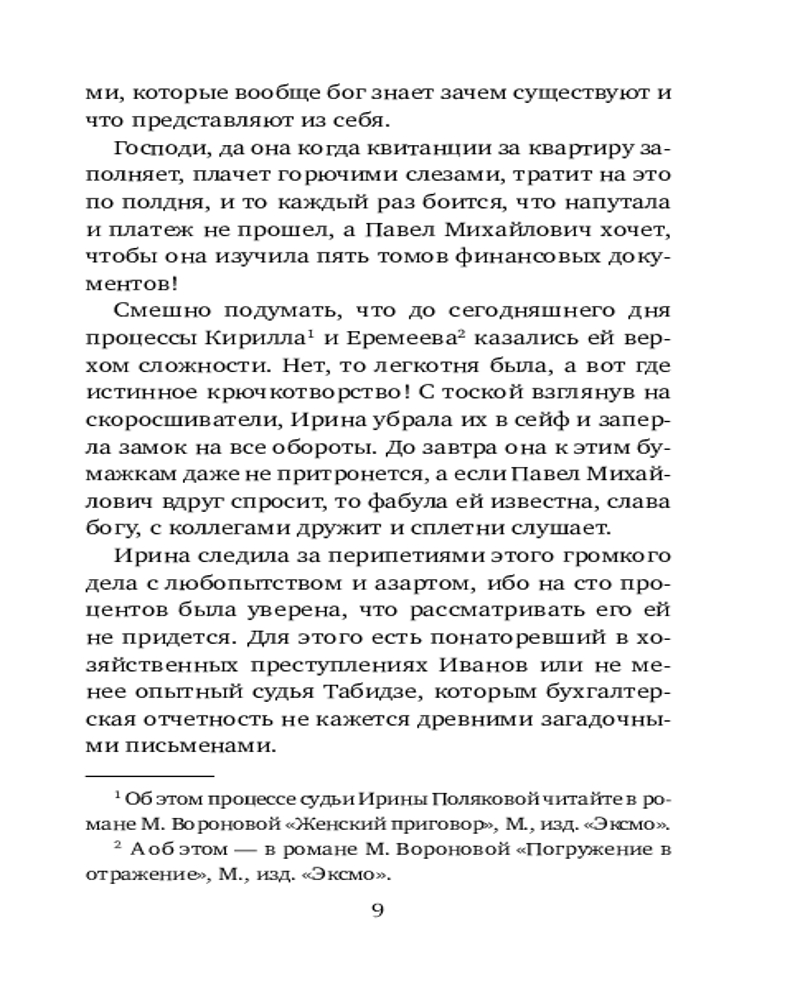 ми, которые вообще бог знает зачем существуют и что представляют из себя.

Господи, да она когда квитанции за квартиру заполняет, плачет горючими слезами, тратит на это по полдня, и то каждый раз боится, что напутала и платеж не прошел, а Павел Михайлович хочет, чтобы она изучила пять томов финансовых документов!

Смешно подумать, что до сегодняшнего дня процессы Кирилла$^1$ и Еремеева$^2$ казались ей верхом сложности. Нет, то легкотня была, а вот где истинное крючкотворство! С тоской взглянув на скоросшиватели, Ирина убрала их в сейф и заперла замок на все обороты. До завтра она к этим бумажкам даже не притронется, а если Павел Михайлович вдруг спросит, то фабула ей известна, слава богу, с коллегами дружит и сплетни слушает.

Ирина следила за перипетиями этого громкого дела с любопытством и азартом, ибо на сто процентов была уверена, что рассматривать его ей не придется. Для этого есть понаторевший в хозяйственных преступлениях Иванов или не менее опытный судья Табидзе, которым бухгалтерская отчетность не кажется древними загадочными письменами.

$^1$ Об этом процессе судьи Ирины Поляковой читайте в романе М. Вороновой «Женский приговор», М., изд. «Эксмо».

$^2$ А об этом — в романе М. Вороновой «Погружение в отражение», М., изд. «Эксмо».

9